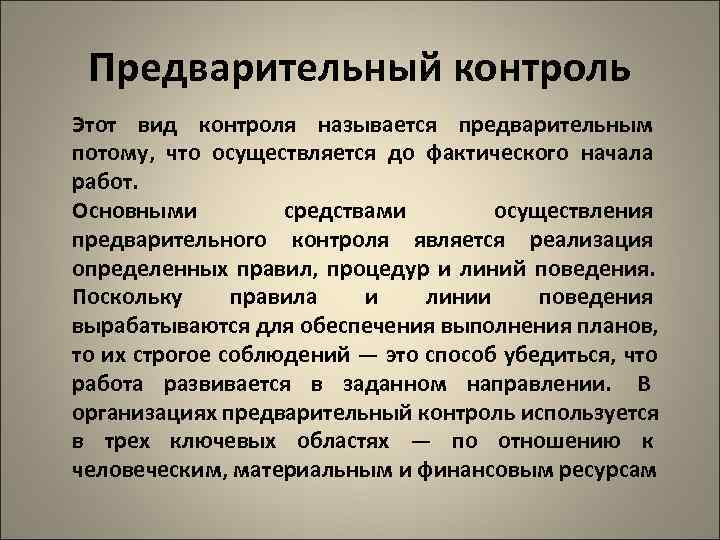 Предварительный контроль

Этот вид контроля называется предварительным потому, что осуществляется до фактического начала работ.
Основными средствами осуществления предварительного контроля является реализация определенных правил, процедур и линий поведения. Поскольку правила и линии поведения вырабатываются для обеспечения выполнения планов, то их строгое соблюдений — это способ убедиться, что работа развивается в заданном направлении. В организациях предварительный контроль используется в трех ключевых областях — по отношению к человеческим, материальным и финансовым ресурсам